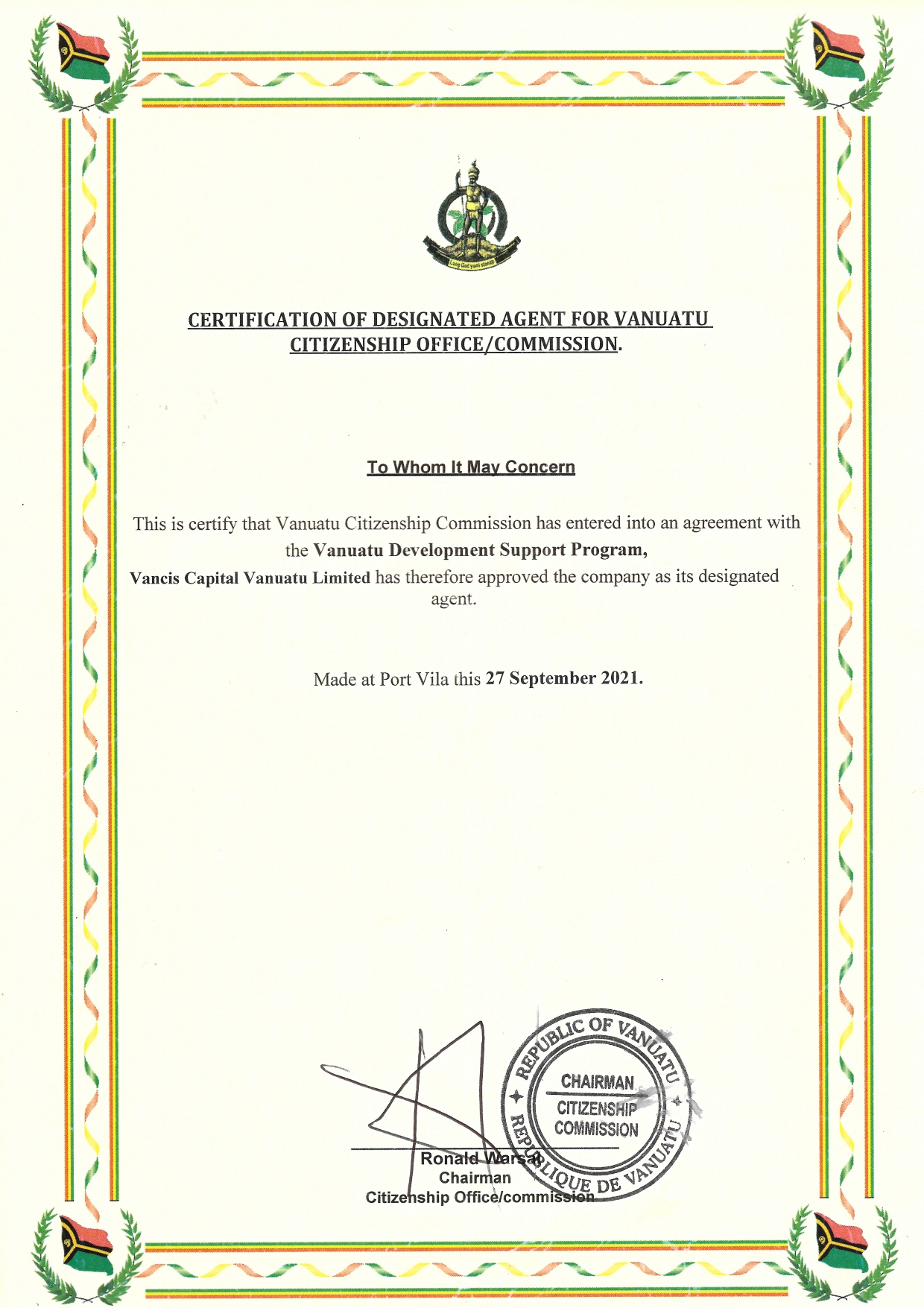 Long God yumi stanap

CERTIFICATION OF DESIGNATED AGENT FOR VANUATU CITIZENSHIP OFFICE/COMMISSION.

To Whom It May Concern

This is certify that Vanuatu Citizenship Commission has entered into an agreement with the **Vanuatu Development Support Program,**
**Vancis Capital Vanuatu Limited** has therefore approved the company as its designated agent.

Made at Port Vila this **27 September 2021.**

REPUBLIC OF VANUATU
CHAIRMAN
CITIZENSHIP COMMISSION
REPUBLIQUE DE VANUATU

Ronald Warsal
Chairman
Citizenship Office/commission